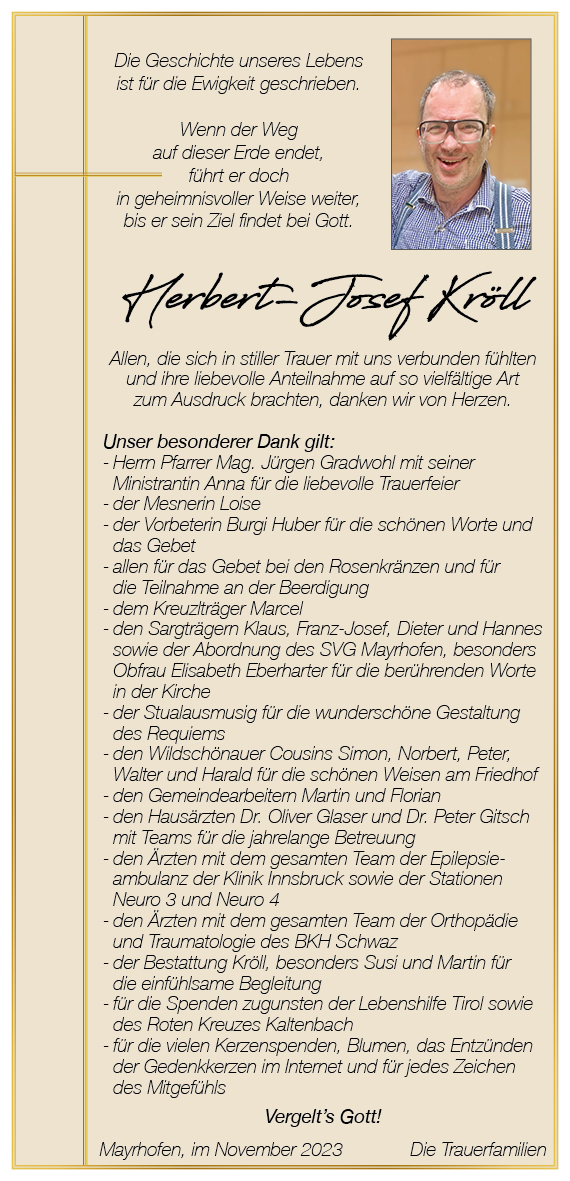 Die Geschichte unseres Lebens ist für die Ewigkeit geschrieben.

Wenn der Weg auf dieser Erde endet, führt er doch in geheimnisvoller Weise weiter, bis er sein Ziel findet bei Gott.

Herbert-Josef Kröll

Allen, die sich in stiller Trauer mit uns verbunden fühlten und ihre liebevolle Anteilnahme auf so vielfältige Art zum Ausdruck brachten, danken wir von Herzen.

Unser besonderer Dank gilt:
- Herrn Pfarrer Mag. Jürgen Gradwohl mit seiner Ministrantin Anna für die liebevolle Trauerfeier
- der Mesnerin Loise
- der Vorbeterin Burgi Huber für die schönen Worte und das Gebet
- allen für das Gebet bei den Rosenkränzen und für die Teilnahme an der Beerdigung
- dem Kreuzlträger Marcel
- den Sargträgern Klaus, Franz-Josef, Dieter und Hannes sowie der Abordnung des SVG Mayrhofen, besonders Obfrau Elisabeth Eberharter für die berührenden Worte in der Kirche
- der Stualausmusig für die wunderschöne Gestaltung des Requiems
- den Wildschönauer Cousins Simon, Norbert, Peter, Walter und Harald für die schönen Weisen am Friedhof
- den Gemeindearbeitern Martin und Florian
- den Hausärzten Dr. Oliver Glaser und Dr. Peter Gitsch mit Teams für die jahrelange Betreuung
- den Ärzten mit dem gesamten Team der Epilepsieambulanz der Klinik Innsbruck sowie der Stationen Neuro 3 und Neuro 4
- den Ärzten mit dem gesamten Team der Orthopädie und Traumatologie des BKH Schwaz
- der Bestattung Kröll, besonders Susi und Martin für die einfühlsame Begleitung
- für die Spenden zugunsten der Lebenshilfe Tirol sowie des Roten Kreuzes Kaltenbach
- für die vielen Kerzenspenden, Blumen, das Entzünden der Gedenkkerzen im Internet und für jedes Zeichen des Mitgefühls

Vergelt's Gott!

Mayrhofen, im November 2023

Die Trauerfamilien